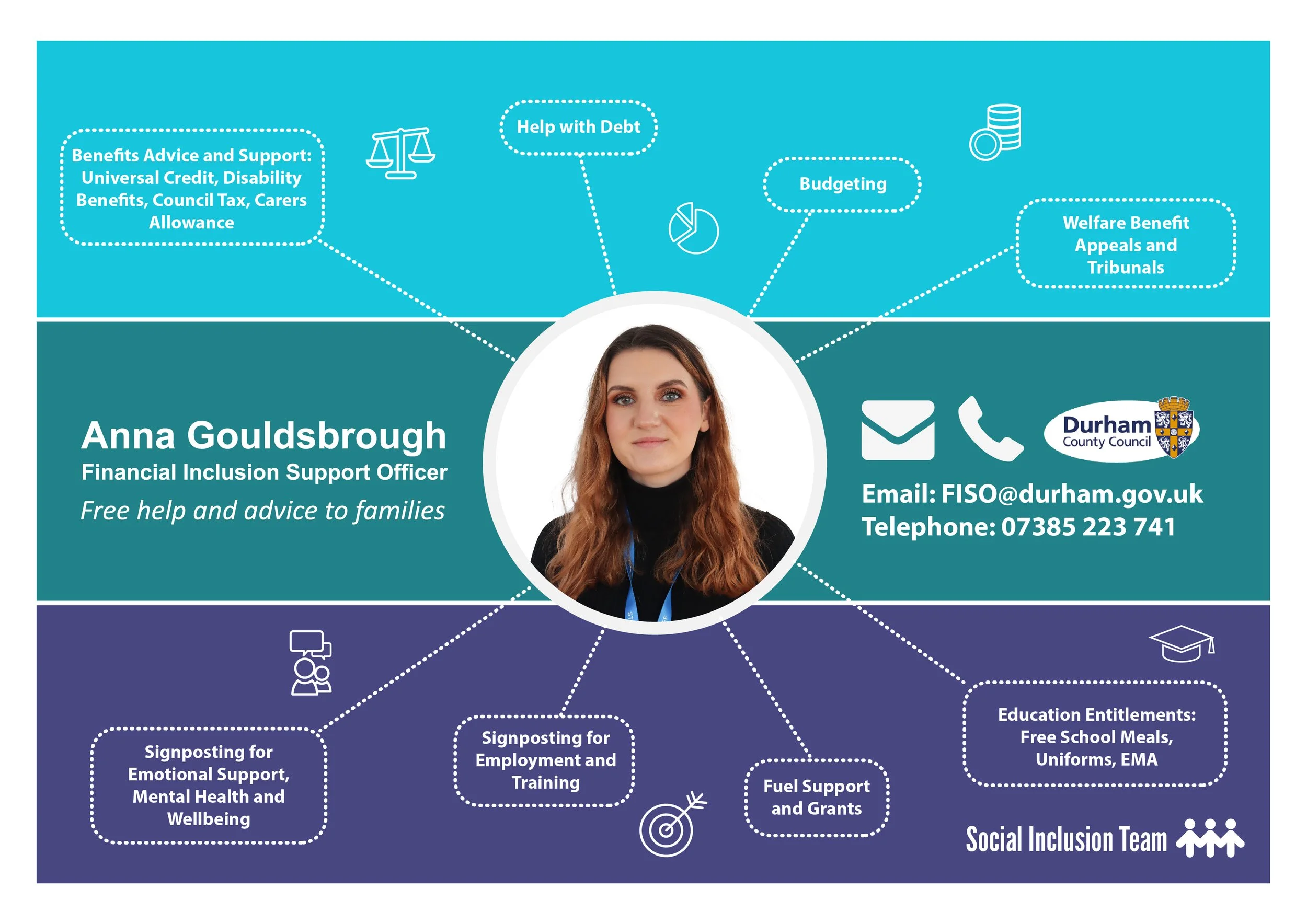 Benefits Advice and Support: Universal Credit, Disability Benefits, Council Tax, Carers Allowance

Help with Debt

Budgeting

Welfare Benefit Appeals and Tribunals

Anna Gouldsbrough
Financial Inclusion Support Officer
Free help and advice to families

Durham
County Council

Email: FISO@durham.gov.uk
Telephone: 07385 223 741

Signposting for Emotional Support, Mental Health and Wellbeing

Signposting for Employment and Training

Fuel Support and Grants

Education Entitlements: Free School Meals, Uniforms, EMA

Social Inclusion Team